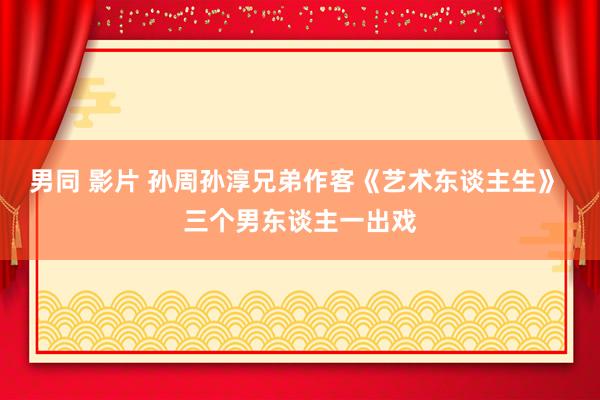 男同 影片 孙周孙淳兄弟作客《艺术东谈主生》三个男东谈主一出戏